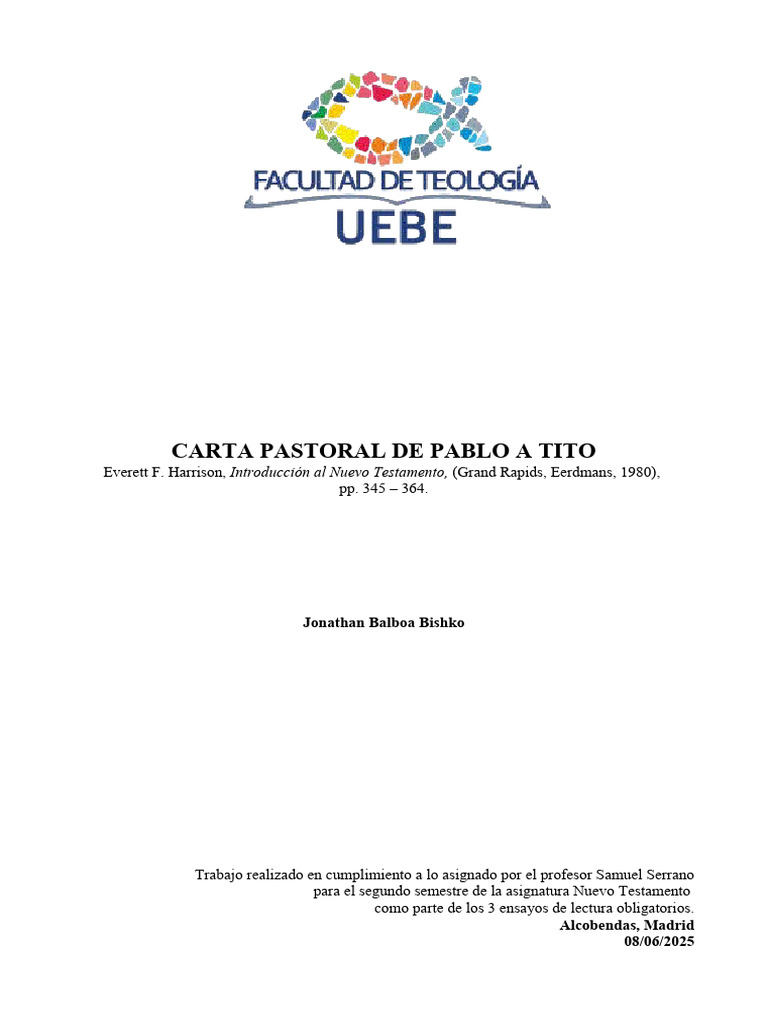 FACULTAD DE TEOLOGÍA
UEBE

CARTA PASTORAL DE PABLO A TITO
Everett F. Harrison, Introducción al Nuevo Testamento, (Grand Rapids, Eerdmans, 1980), pp. 345 – 364.

Jonathan Balboa Bishko

Trabajo realizado en cumplimiento a lo asignado por el profesor Samuel Serrano para el segundo semestre de la asignatura Nuevo Testamento como parte de los 3 ensayos de lectura obligatorios.
Alcobendas, Madrid
08/06/2025